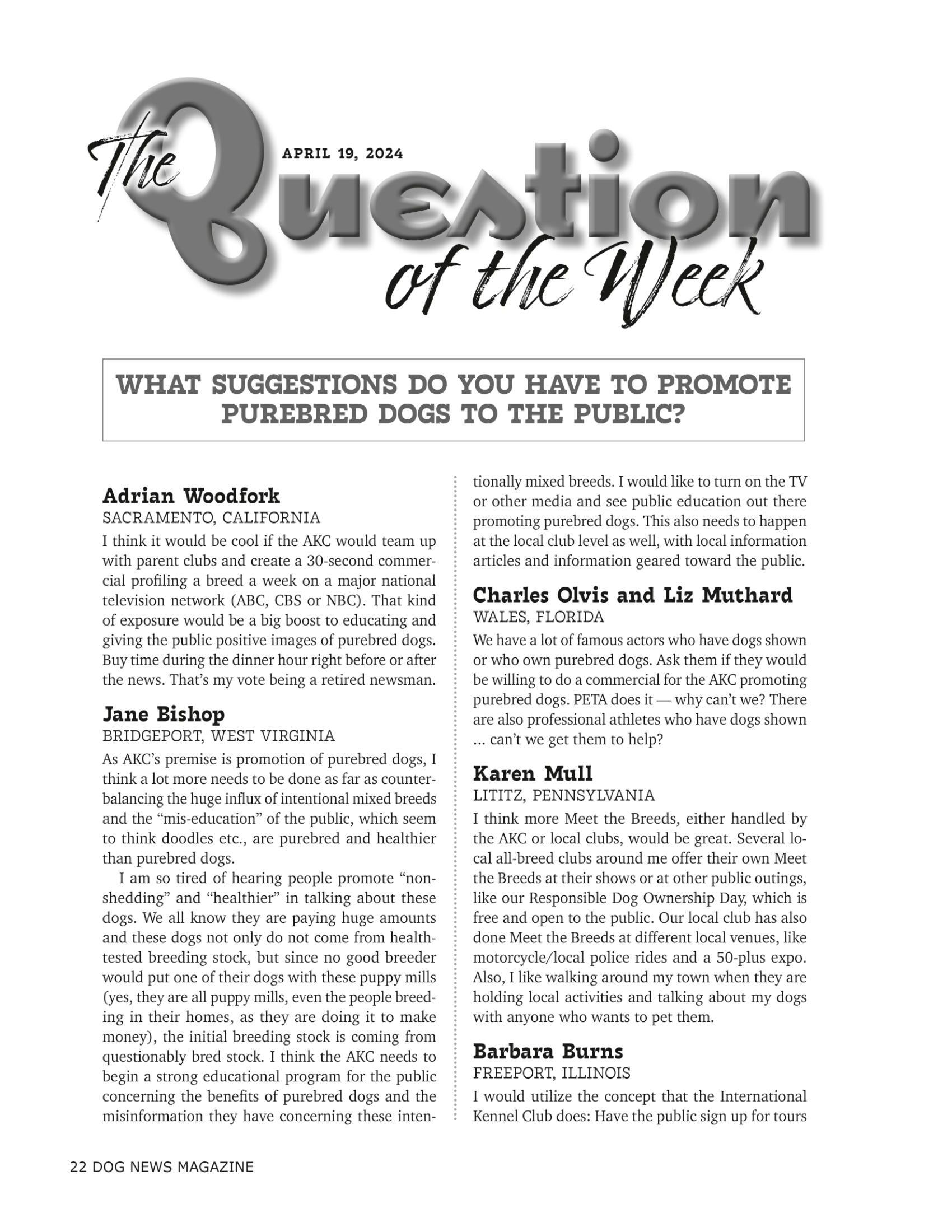 The Question of the Week

APRIL 19, 2024

WHAT SUGGESTIONS DO YOU HAVE TO PROMOTE PUREBRED DOGS TO THE PUBLIC?

Adrian Woodfork
SACRAMENTO, CALIFORNIA
I think it would be cool if the AKC would team up with parent clubs and create a 30-second commercial profiling a breed a week on a major national television network (ABC, CBS or NBC). That kind of exposure would be a big boost to educating and giving the public positive images of purebred dogs. Buy time during the dinner hour right before or after the news. That's my vote being a retired newsman.

Jane Bishop
BRIDGEPORT, WEST VIRGINIA
As AKC's premise is promotion of purebred dogs, I think a lot more needs to be done as far as counterbalancing the huge influx of intentional mixed breeds and the "mis-education" of the public, which seem to think doodles etc., are purebred and healthier than purebred dogs.

I am so tired of hearing people promote "non-shedding" and "healthier" in talking about these dogs. We all know they are paying huge amounts and these dogs not only do not come from health-tested breeding stock, but since no good breeder would put one of their dogs with these puppy mills (yes, they are all puppy mills, even the people breeding in their homes, as they are doing it to make money), the initial breeding stock is coming from questionably bred stock. I think the AKC needs to begin a strong educational program for the public concerning the benefits of purebred dogs and the misinformation they have concerning these intentionally mixed breeds. I would like to turn on the TV or other media and see public education out there promoting purebred dogs. This also needs to happen at the local club level as well, with local information articles and information geared toward the public.

Charles Olvis and Liz Muthard
WALES, FLORIDA
We have a lot of famous actors who have dogs shown or who own purebred dogs. Ask them if they would be willing to do a commercial for the AKC promoting purebred dogs. PETA does it — why can't we? There are also professional athletes who have dogs shown ... can't we get them to help?

Karen Mull
LITITZ, PENNSYLVANIA
I think more Meet the Breeds, either handled by the AKC or local clubs, would be great. Several local all-breed clubs around me offer their own Meet the Breeds at their shows or at other public outings, like our Responsible Dog Ownership Day, which is free and open to the public. Our local club has also done Meet the Breeds at different local venues, like motorcycle/local police rides and a 50-plus expo. Also, I like walking around my town when they are holding local activities and talking about my dogs with anyone who wants to pet them.

Barbara Burns
FREEPORT, ILLINOIS
I would utilize the concept that the International Kennel Club does: Have the public sign up for tours

22 DOG NEWS MAGAZINE